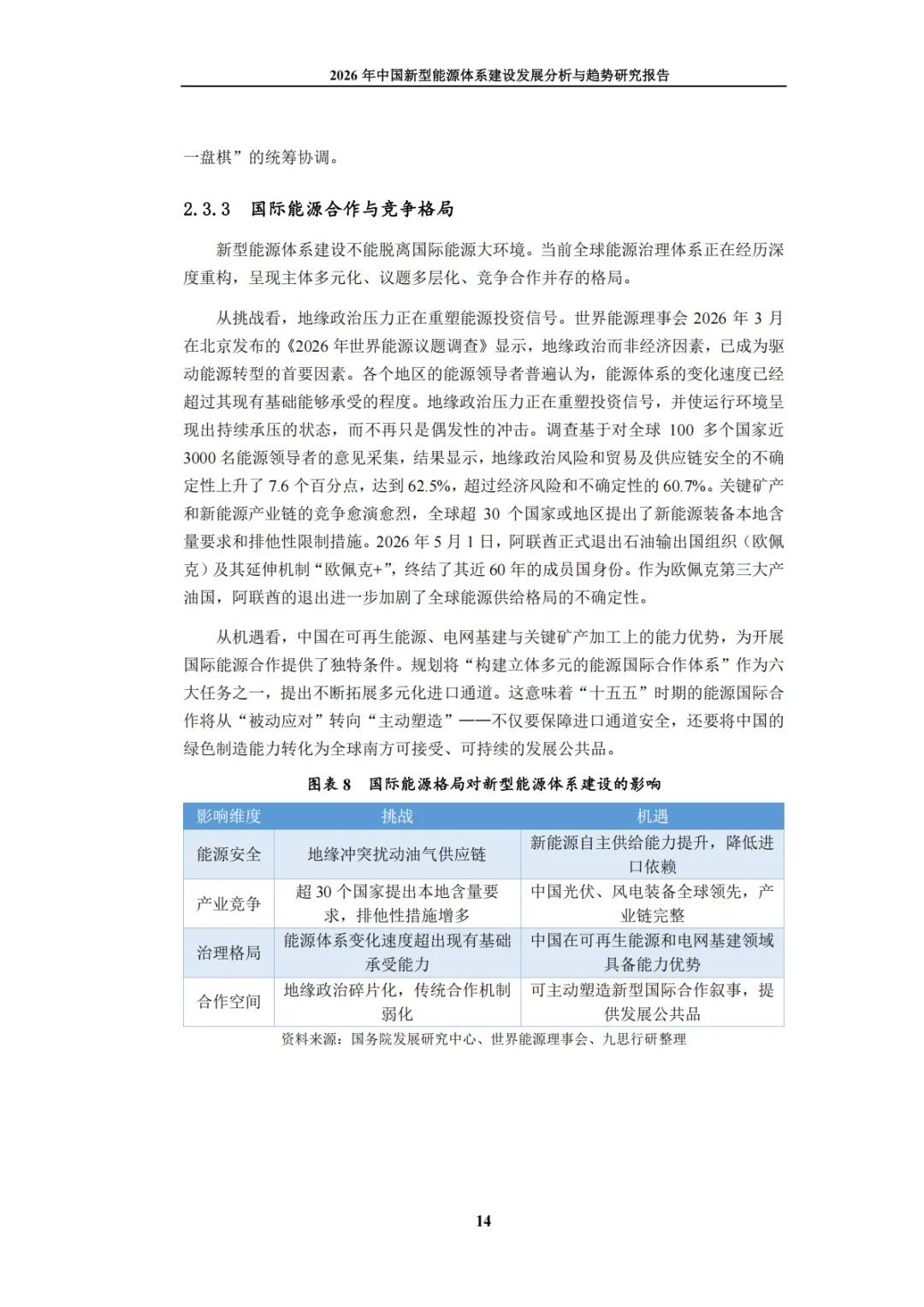 2026 年中国新型能源体系建设发展分析与趋势研究报告

一盘棋”的统筹协调。

2.3.3 国际能源合作与竞争格局

新型能源体系建设不能脱离国际能源大环境。当前全球能源治理体系正在经历深度重构，呈现主体多元化、议题多层化、竞争合作并存的格局。

从挑战看，地缘政治压力正在重塑能源投资信号。世界能源理事会 2026 年 3 月在北京发布的《2026 年世界能源议题调查》显示，地缘政治而非经济因素，已成为驱动能源转型的首要因素。各个地区的能源领导者普遍认为，能源体系的变化速度已经超过其现有基础能够承受的程度。地缘政治压力正在重塑投资信号，并使运行环境呈现出持续承压的状态，而不再只是偶发性的冲击。调查基于对全球 100 多个国家近 3000 名能源领导者的意见采集，结果显示，地缘政治风险和贸易及供应链安全的不确定性上升了 7.6 个百分点，达到 62.5%，超过经济风险和不确定性的 60.7%。关键矿产和新能源产业链的竞争愈演愈烈，全球超 30 个国家或地区提出了新能源装备本地含量要求和排他性限制措施。2026 年 5 月 1 日，阿联酋正式退出石油输出国组织（欧佩克）及其延伸机制“欧佩克+”，终结了其近 60 年的成员国身份。作为欧佩克第三大产油国，阿联酋的退出进一步加剧了全球能源供给格局的不确定性。

从机遇看，中国在可再生能源、电网基建与关键矿产加工上的能力优势，为开展国际能源合作提供了独特条件。规划将“构建立体多元的能源国际合作体系”作为六大任务之一，提出不断拓展多元化进口通道。这意味着“十五五”时期的能源国际合作将从“被动应对”转向“主动塑造”——不仅要保障进口通道安全，还要将中国的绿色制造能力转化为全球南方可接受、可持续的发展公共品。

图表 8 国际能源格局对新型能源体系建设的影响

| 影响维度 | 挑战 | 机遇 |
|---|---|---|
| 能源安全 | 地缘冲突扰动油气供应链 | 新能源自主供给能力提升，降低进口依赖 |
| 产业竞争 | 超 30 个国家提出本地含量要求，排他性措施增多 | 中国光伏、风电装备全球领先，产业链完整 |
| 治理格局 | 能源体系变化速度超出现有基础承受能力 | 中国在可再生能源和电网基建领域具备能力优势 |
| 合作空间 | 地缘政治碎片化，传统合作机制弱化 | 可主动塑造新型国际合作叙事，提供发展公共品 |

资料来源：国务院发展研究中心、世界能源理事会、九思行研整理

14